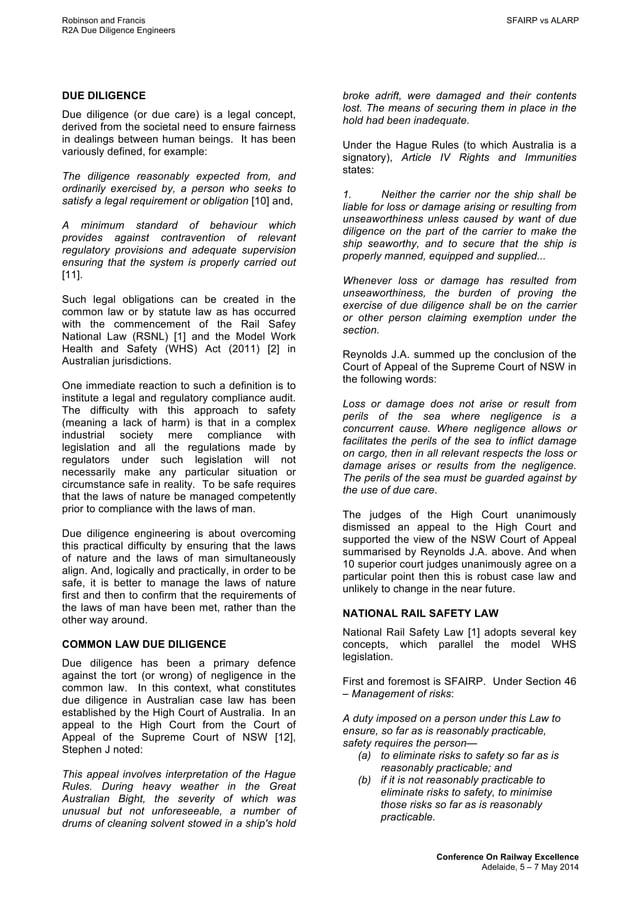 Robinson and Francis
R2A Due Diligence Engineers

SFAIRP vs ALARP

DUE DILIGENCE

Due diligence (or due care) is a legal concept, derived from the societal need to ensure fairness in dealings between human beings. It has been variously defined, for example:

The diligence reasonably expected from, and ordinarily exercised by, a person who seeks to satisfy a legal requirement or obligation [10] and,

A minimum standard of behaviour which provides against contravention of relevant regulatory provisions and adequate supervision ensuring that the system is properly carried out [11].

Such legal obligations can be created in the common law or by statute law as has occurred with the commencement of the Rail Safey National Law (RSNL) [1] and the Model Work Health and Safety (WHS) Act (2011) [2] in Australian jurisdictions.

One immediate reaction to such a definition is to institute a legal and regulatory compliance audit. The difficulty with this approach to safety (meaning a lack of harm) is that in a complex industrial society mere compliance with legislation and all the regulations made by regulators under such legislation will not necessarily make any particular situation or circumstance safe in reality. To be safe requires that the laws of nature be managed competently prior to compliance with the laws of man.

Due diligence engineering is about overcoming this practical difficulty by ensuring that the laws of nature and the laws of man simultaneously align. And, logically and practically, in order to be safe, it is better to manage the laws of nature first and then to confirm that the requirements of the laws of man have been met, rather than the other way around.

COMMON LAW DUE DILIGENCE

Due diligence has been a primary defence against the tort (or wrong) of negligence in the common law. In this context, what constitutes due diligence in Australian case law has been established by the High Court of Australia. In an appeal to the High Court from the Court of Appeal of the Supreme Court of NSW [12], Stephen J noted:

This appeal involves interpretation of the Hague Rules. During heavy weather in the Great Australian Bight, the severity of which was unusual but not unforeseeable, a number of drums of cleaning solvent stowed in a ship's hold broke adrift, were damaged and their contents lost. The means of securing them in place in the hold had been inadequate.

Under the Hague Rules (to which Australia is a signatory), Article IV Rights and Immunities states:

1. Neither the carrier nor the ship shall be liable for loss or damage arising or resulting from unseaworthiness unless caused by want of due diligence on the part of the carrier to make the ship seaworthy, and to secure that the ship is properly manned, equipped and supplied...

Whenever loss or damage has resulted from unseaworthiness, the burden of proving the exercise of due diligence shall be on the carrier or other person claiming exemption under the section.

Reynolds J.A. summed up the conclusion of the Court of Appeal of the Supreme Court of NSW in the following words:

Loss or damage does not arise or result from perils of the sea where negligence is a concurrent cause. Where negligence allows or facilitates the perils of the sea to inflict damage on cargo, then in all relevant respects the loss or damage arises or results from the negligence. The perils of the sea must be guarded against by the use of due care.

The judges of the High Court unanimously dismissed an appeal to the High Court and supported the view of the NSW Court of Appeal summarised by Reynolds J.A. above. And when 10 superior court judges unanimously agree on a particular point then this is robust case law and unlikely to change in the near future.

NATIONAL RAIL SAFETY LAW

National Rail Safety Law [1] adopts several key concepts, which parallel the model WHS legislation.

First and foremost is SFAIRP. Under Section 46 – Management of risks:

A duty imposed on a person under this Law to ensure, so far as is reasonably practicable, safety requires the person—
(a) to eliminate risks to safety so far as is reasonably practicable; and
(b) if it is not reasonably practicable to eliminate risks to safety, to minimise those risks so far as is reasonably practicable.

Conference On Railway Excellence
Adelaide, 5 – 7 May 2014